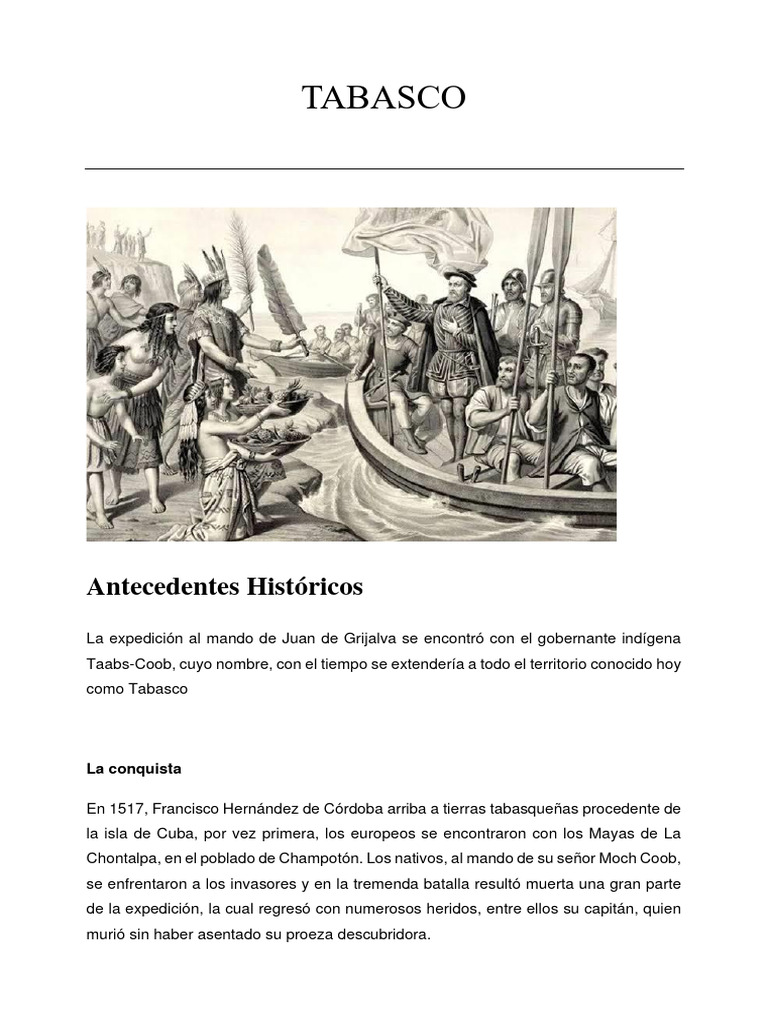 TABASCO

Antecedentes Históricos

La expedición al mando de Juan de Grijalva se encontró con el gobernante indígena Taabs-Coob, cuyo nombre, con el tiempo se extendería a todo el territorio conocido hoy como Tabasco

La conquista

En 1517, Francisco Hernández de Córdoba arriba a tierras tabasqueñas procedente de la isla de Cuba, por vez primera, los europeos se encontraron con los Mayas de La Chontalpa, en el poblado de Champotón. Los nativos, al mando de su señor Moch Coob, se enfrentaron a los invasores y en la tremenda batalla resultó muerta una gran parte de la expedición, la cual regresó con numerosos heridos, entre ellos su capitán, quien murió sin haber asentado su proeza descubridora.